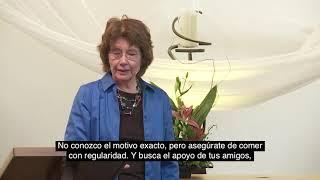 No conozco el motivo exacto, pero asegúrate de comer con regularidad. Y busca el apoyo de tus amigos,